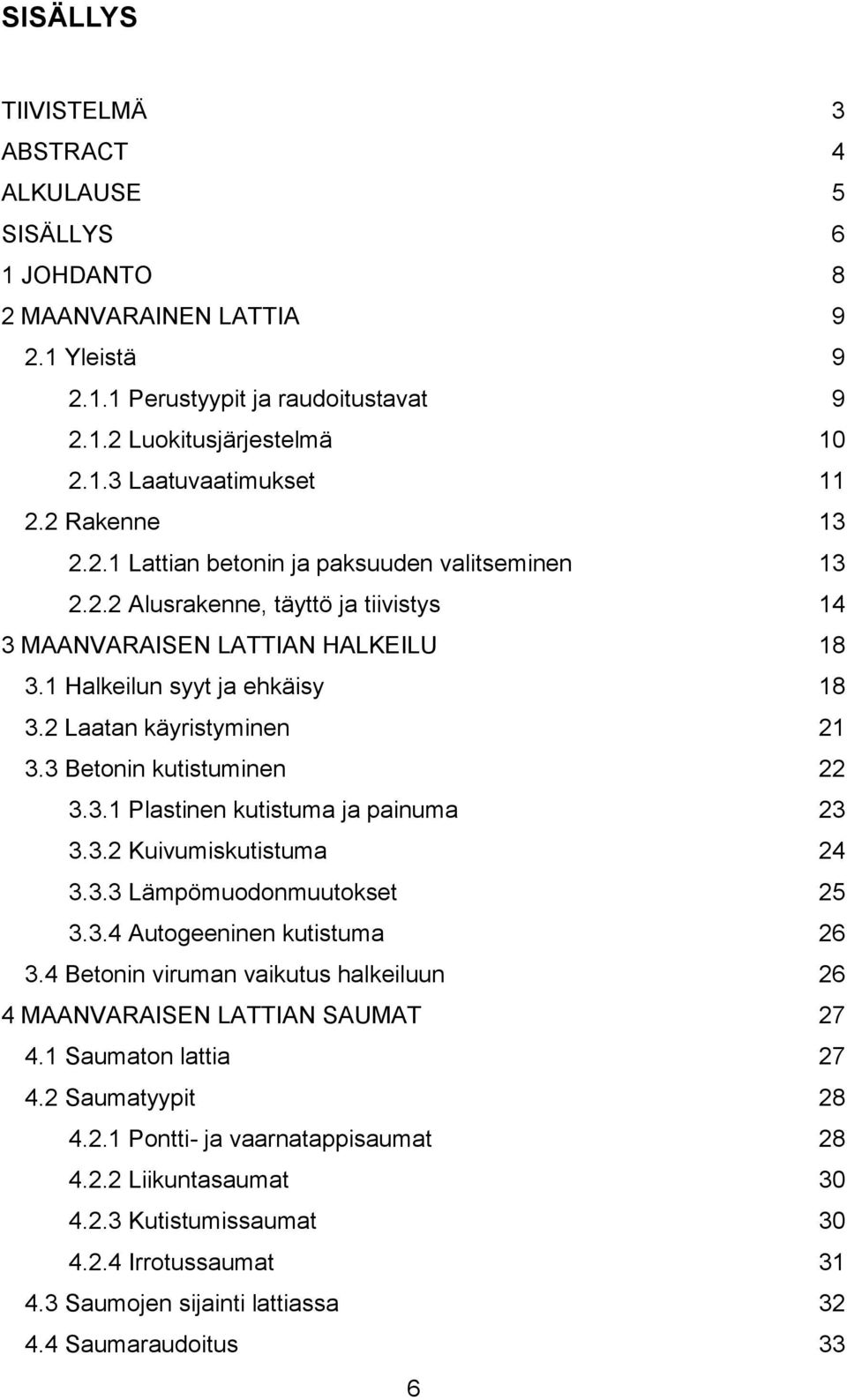 SISÄLLYS

TIIVISTELMÄ 3
ABSTRACT 4
ALKULAUSE 5
SISÄLLYS 6
1 JOHDANTO 8
2 MAANVARAINEN LATTIA 9
2.1 Yleistä 9
2.1.1 Perustyypit ja raudoitustavat 9
2.1.2 Luokitusjärjestelmä 10
2.1.3 Laatuvaatimukset 11
2.2 Rakenne 13
2.2.1 Lattian betonin ja paksuuden valitseminen 13
2.2.2 Alusrakenne, täyttö ja tiivistys 14
3 MAANVARAISEN LATTIAN HALKEILU 18
3.1 Halkeilun syyt ja ehkäisy 18
3.2 Laatan käyristyminen 21
3.3 Betonin kutistuminen 22
3.3.1 Plastinen kutistuma ja painuma 23
3.3.2 Kuivumiskutistuma 24
3.3.3 Lämpömuodonmuutokset 25
3.3.4 Autogeeninen kutistuma 26
3.4 Betonin viruman vaikutus halkeiluun 26
4 MAANVARAISEN LATTIAN SAUMAT 27
4.1 Saumaton lattia 27
4.2 Saumatyypit 28
4.2.1 Pontti- ja vaarnatappisaumat 28
4.2.2 Liikuntasaumat 30
4.2.3 Kutistumissaumat 30
4.2.4 Irrotussaumat 31
4.3 Saumojen sijainti lattiassa 32
4.4 Saumaraudoitus 33

6